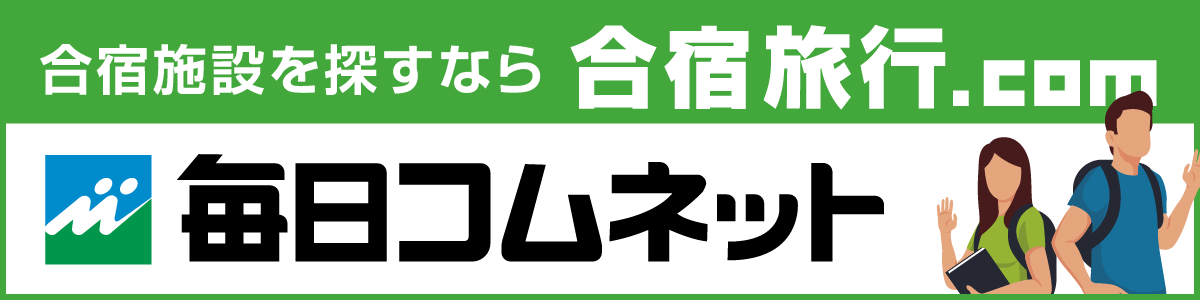 合宿施設を探すなら 合宿旅行.com

毎日コムネット